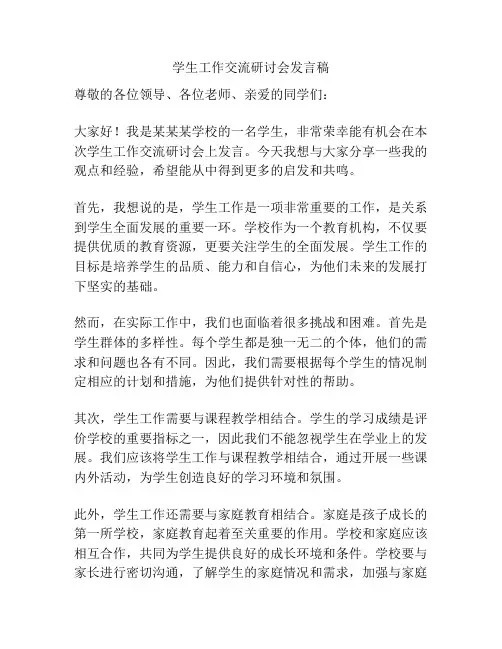 学生工作交流研讨会发言稿

尊敬的各位领导、各位老师、亲爱的同学们：

大家好！我是某某某学校的一名学生，非常荣幸能有机会在本次学生工作交流研讨会上发言。今天我想与大家分享一些我的观点和经验，希望能从中得到更多的启发和共鸣。

首先，我想说的是，学生工作是一项非常重要的工作，是关系到学生全面发展的重要一环。学校作为一个教育机构，不仅要提供优质的教育资源，更要关注学生的全面发展。学生工作的目标是培养学生的品质、能力和自信心，为他们未来的发展打下坚实的基础。

然而，在实际工作中，我们也面临着很多挑战和困难。首先是学生群体的多样性。每个学生都是独一无二的个体，他们的需求和问题也各有不同。因此，我们需要根据每个学生的情况制定相应的计划和措施，为他们提供针对性的帮助。

其次，学生工作需要与课程教学相结合。学生的学习成绩是评价学校的重要指标之一，因此我们不能忽视学生在学业上的发展。我们应该将学生工作与课程教学相结合，通过开展一些课内外活动，为学生创造良好的学习环境和氛围。

此外，学生工作还需要与家庭教育相结合。家庭是孩子成长的第一所学校，家庭教育起着至关重要的作用。学校和家庭应该相互合作，共同为学生提供良好的成长环境和条件。学校要与家长进行密切沟通，了解学生的家庭情况和需求，加强与家庭